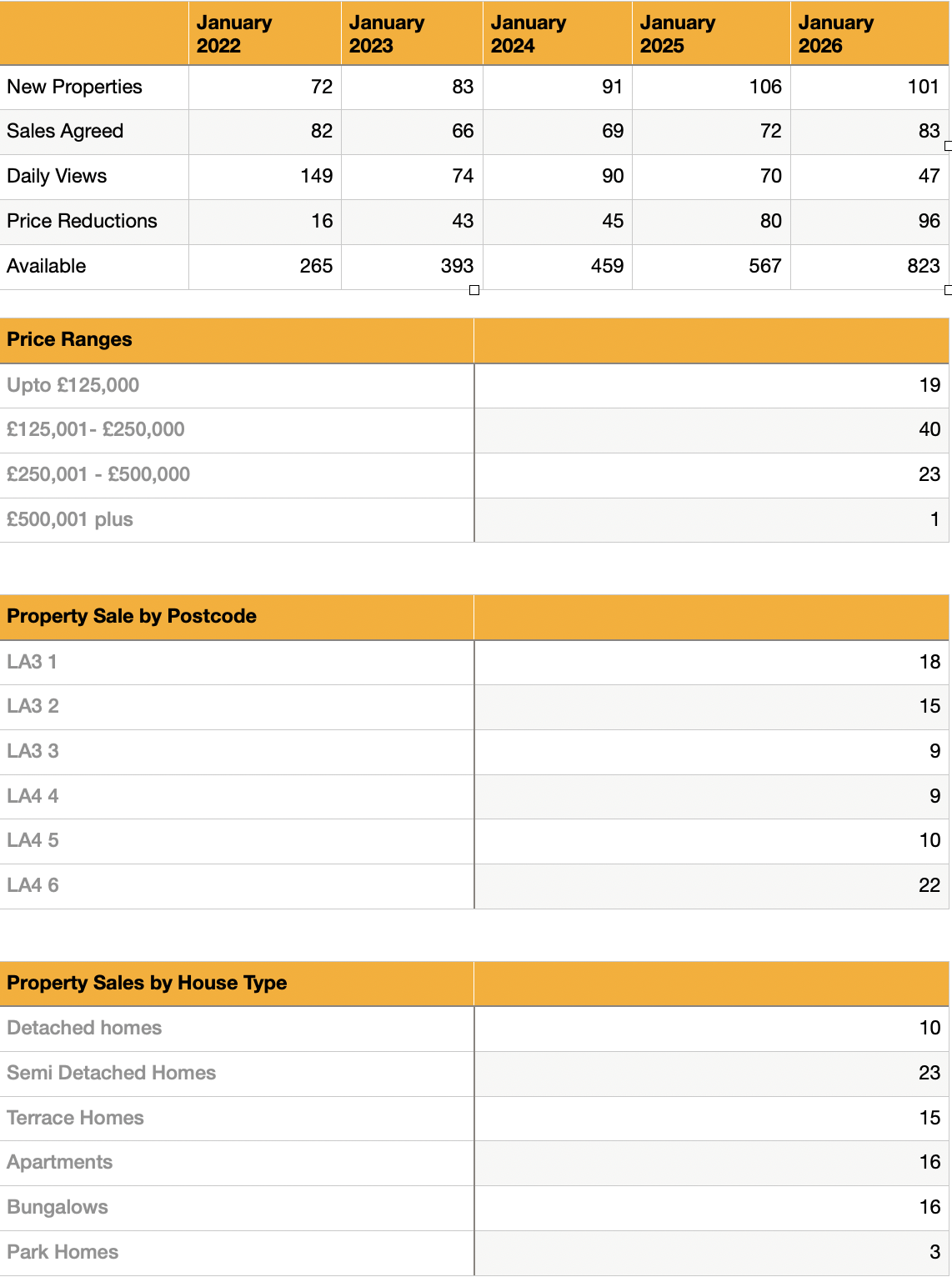 | | January 2022 | January 2023 | January 2024 | January 2025 | January 2026 |
|---|---|---|---|---|---|
| New Properties | 72 | 83 | 91 | 106 | 101 |
| Sales Agreed | 82 | 66 | 69 | 72 | 83 |
| Daily Views | 149 | 74 | 90 | 70 | 47 |
| Price Reductions | 16 | 43 | 45 | 80 | 96 |
| Available | 265 | 393 | 459 | 567 | 823 |

| Price Ranges | |
|---|---|
| Upto £125,000 | 19 |
| £125,001- £250,000 | 40 |
| £250,001 - £500,000 | 23 |
| £500,001 plus | 1 |

| Property Sale by Postcode | |
|---|---|
| LA3 1 | 18 |
| LA3 2 | 15 |
| LA3 3 | 9 |
| LA4 4 | 9 |
| LA4 5 | 10 |
| LA4 6 | 22 |

| Property Sales by House Type | |
|---|---|
| Detached homes | 10 |
| Semi Detached Homes | 23 |
| Terrace Homes | 15 |
| Apartments | 16 |
| Bungalows | 16 |
| Park Homes | 3 |